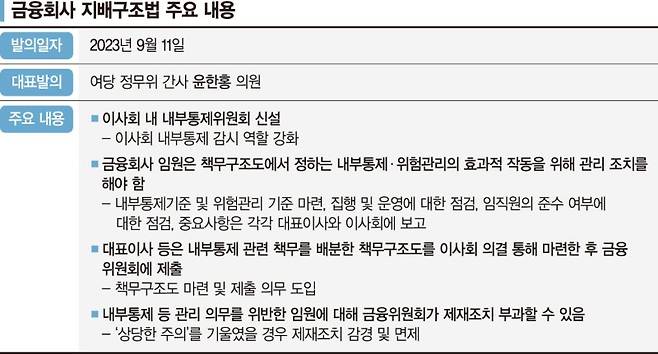 금융회사 지배구조법 주요 내용

| 발의일자 | 2023년 9월 11일 |
|---|---|
| 대표발의 | 여당 정무위 간사 윤한홍 의원 |
| 주요 내용 | ■ 이사회 내 내부통제위원회 신설<br>– 이사회 내부통제 감시 역할 강화<br>■ 금융회사 임원은 책무구조도에서 정하는 내부통제·위험관리의 효과적 작동을 위해 관리 조치를 해야 함<br>– 내부통제기준 및 위험관리 기준 마련, 집행 및 운영에 대한 점검, 임직원의 준수 여부에 대한 점검, 중요사항은 각각 대표이사와 이사회에 보고<br>■ 대표이사 등은 내부통제 관련 책무를 배분한 책무구조도를 이사회 의결 통해 마련한 후 금융위원회에 제출<br>– 책무구조도 마련 및 제출 의무 도입<br>■ 내부통제 등 관리 의무를 위반한 임원에 대해 금융위원회가 제재조치 부과할 수 있음<br>– '상당한 주의'를 기울였을 경우 제재조치 감경 및 면제 |